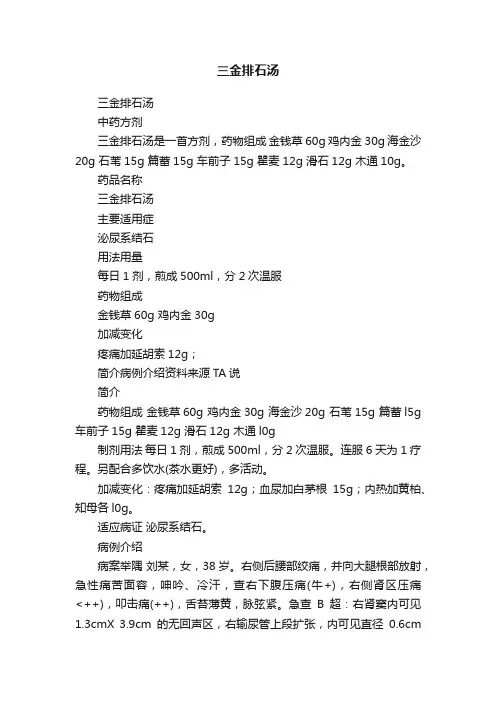 三金排石汤

三金排石汤

中药方剂

三金排石汤是一首方剂，药物组成 金钱草 60g 鸡内金 30g 海金沙 20g 石苇 15g 篇蓄 15g 车前子 15g 瞿麦 12g 滑石 12g 木通 10g。

药品名称

三金排石汤

主要适用症

泌尿系结石

用法用量

每日 1 剂，煎成 500ml，分 2 次温服

药物组成

金钱草 60g 鸡内金 30g

加减变化

疼痛加延胡索 12g；

简介病例介绍资料来源 TA 说

简介

药物组成 金钱草 60g 鸡内金 30g 海金沙 20g 石苇 15g 篇蓄 l5g 车前子 15g 瞿麦 12g 滑石 12g 木通 l0g

制剂用法 每日 1 剂，煎成 500ml，分 2 次温服。连服 6 天为 1 疗程。另配合多饮水(茶水更好)，多活动。

加减变化：疼痛加延胡索 12g；血尿加白茅根 15g；内热加黄柏、知母各 l0g。

适应病证 泌尿系结石。

病例介绍

病案举隅 刘某，女，38 岁。右侧后腰部绞痛，并向大腿根部放射，急性痛苦面容，呻吟、冷汗，查右下腹压痛(牛+)，右侧肾区压痛<++)，叩击痛(++)，舌苔薄黄，脉弦紧。急查 B 超：右肾窦内可见 1.3cmX 3.9cm 的无回声区，右输尿管上段扩张，内可见直径 0.6cm